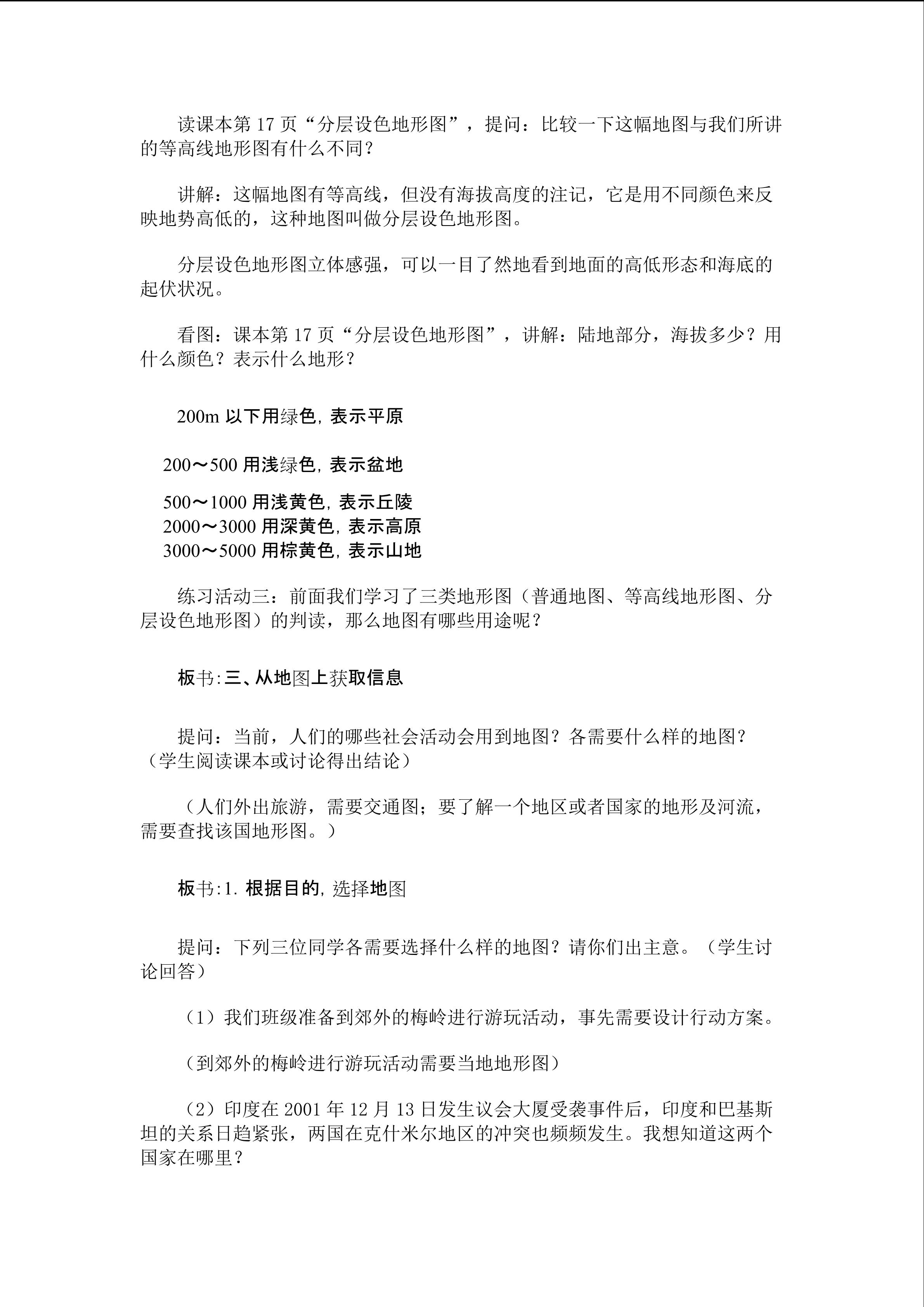 读课本第17页“分层设色地形图”，提问：比较一下这幅地图与我们所讲的等高线地形图有什么不同？

讲解：这幅地图有等高线，但没有海拔高度的注记，它是用不同颜色来反映地势高低的，这种地图叫做分层设色地形图。

分层设色地形图立体感强，可以一目了然地看到地面的高低形态和海底的起伏状况。

看图：课本第17页“分层设色地形图”，讲解：陆地部分，海拔多少？用什么颜色？表示什么地形？

200m以下用绿色，表示平原

200～500用浅绿色，表示盆地

500～1000用浅黄色，表示丘陵
2000～3000用深黄色，表示高原
3000～5000用棕黄色，表示山地

练习活动三：前面我们学习了三类地形图（普通地图、等高线地形图、分层设色地形图）的判读，那么地图有哪些用途呢？

板书:三、从地图上获取信息

提问：当前，人们的哪些社会活动会用到地图？各需要什么样的地图？（学生阅读课本或讨论得出结论）

（人们外出旅游，需要交通图；要了解一个地区或者国家的地形及河流，需要查找该国地形图。）

板书:1.根据目的，选择地图

提问：下列三位同学各需要选择什么样的地图？请你们出主意。（学生讨论回答）

（1）我们班级准备到郊外的梅岭进行游玩活动，事先需要设计行动方案。

（到郊外的梅岭进行游玩活动需要当地地形图）

（2）印度在2001年12月13日发生议会大厦受袭事件后，印度和巴基斯坦的关系日趋紧张，两国在克什米尔地区的冲突也频频发生。我想知道这两个国家在哪里？